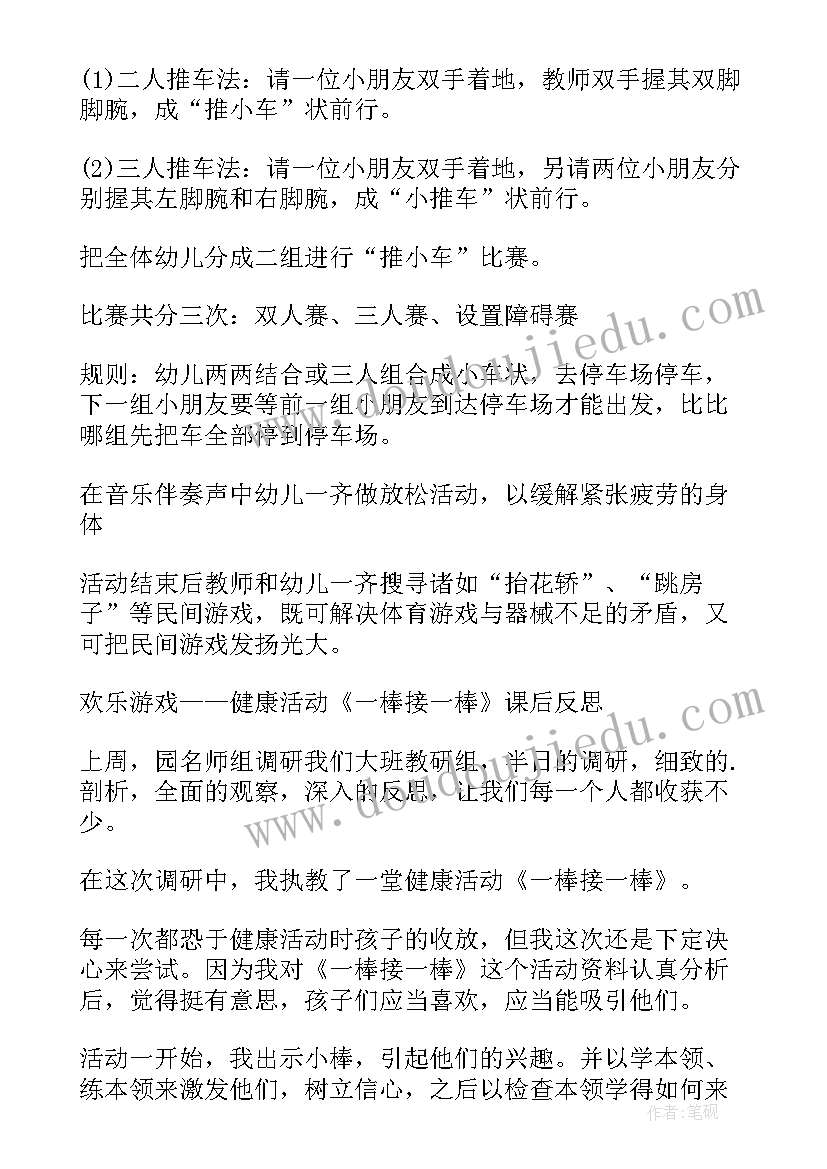 (1)二人推车法：请一位小朋友双手着地，教师双手握其双脚脚腕，成“推小车”状前行。

(2)三人推车法：请一位小朋友双手着地，另请两位小朋友分别握其左脚腕和右脚腕，成“小推车”状前行。

把全体幼儿分成二组进行“推小车”比赛。

比赛共分三次：双人赛、三人赛、设置障碍赛

规则：幼儿两两结合或三人组合成小车状，去停车场停车，下一组小朋友要等前一组小朋友到达停车场才能出发，比比哪组先把车全部停到停车场。

在音乐伴奏声中幼儿一齐做放松活动，以缓解紧张疲劳的身体

活动结束后教师和幼儿一齐搜寻诸如“抬花轿”、“跳房子”等民间游戏，既可解决体育游戏与器械不足的矛盾，又可把民间游戏发扬光大。

欢乐游戏——健康活动《一棒接一棒》课后反思

上周，园名师组调研我们大班教研组，半日的调研，细致的.剖析，全面的观察，深入的反思，让我们每一个人都收获不少。

在这次调研中，我执教了一堂健康活动《一棒接一棒》。

每一次都恐于健康活动时孩子的收放，但我这次还是下定决心来尝试。因为我对《一棒接一棒》这个活动资料认真分析后，觉得挺有意思，孩子们应当喜欢，应当能吸引他们。

活动一开始，我出示小棒，引起他们的兴趣。并以学本领、练本领来激发他们，树立信心，之后以检查本领学得如何来

www.doudoujiedu.com

作者：笔砚